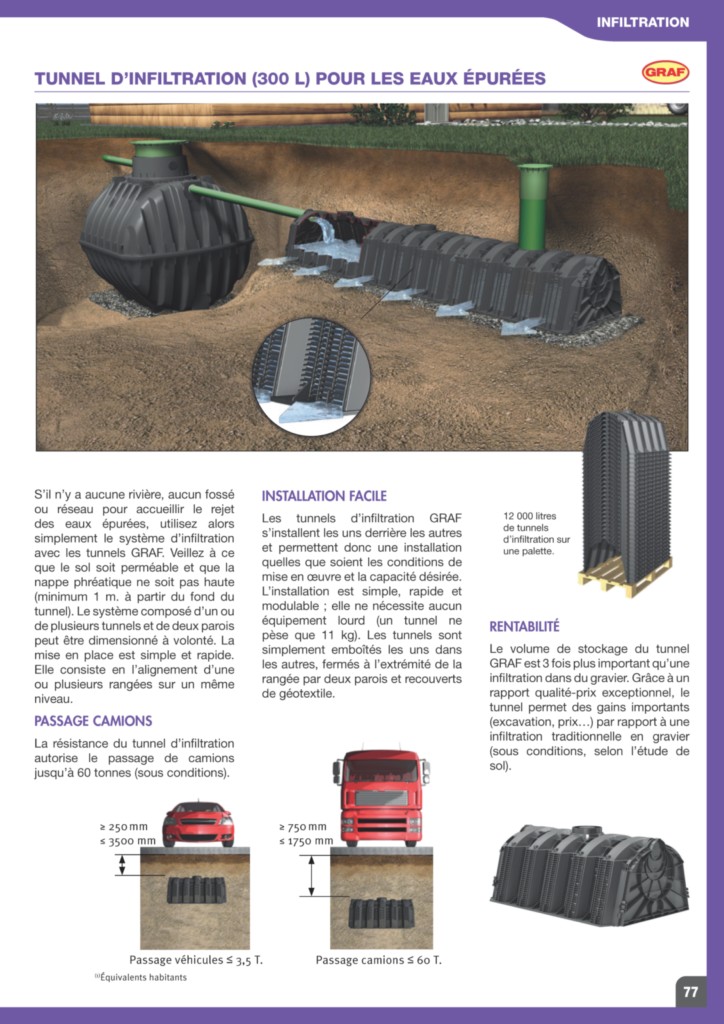 INFILTRATION

TUNNEL D'INFILTRATION (300 L) POUR LES EAUX ÉPURÉES

GRAF

S'il n'y a aucune rivière, aucun fossé ou réseau pour accueillir le rejet des eaux épurées, utilisez alors simplement le système d'infiltration avec les tunnels GRAF. Veillez à ce que le sol soit perméable et que la nappe phréatique ne soit pas haute (minimum 1 m. à partir du fond du tunnel). Le système composé d'un ou de plusieurs tunnels et de deux parois peut être dimensionné à volonté. La mise en place est simple et rapide. Elle consiste en l'alignement d'une ou plusieurs rangées sur un même niveau.

PASSAGE CAMIONS

La résistance du tunnel d'infiltration autorise le passage de camions jusqu'à 60 tonnes (sous conditions).

INSTALLATION FACILE

Les tunnels d'infiltration GRAF s'installent les uns derrière les autres et permettent donc une installation quelles que soient les conditions de mise en œuvre et la capacité désirée. L'installation est simple, rapide et modulable ; elle ne nécessite aucun équipement lourd (un tunnel ne pèse que 11 kg). Les tunnels sont simplement emboîtés les uns dans les autres, fermés à l'extrémité de la rangée par deux parois et recouverts de géotextile.

12 000 litres de tunnels d'infiltration sur une palette.

RENTABILITÉ

Le volume de stockage du tunnel GRAF est 3 fois plus important qu'une infiltration dans du gravier. Grâce à un rapport qualité-prix exceptionnel, le tunnel permet des gains importants (excavation, prix…) par rapport à une infiltration traditionnelle en gravier (sous conditions, selon l'étude de sol).

≥ 250 mm
≤ 3500 mm

Passage véhicules ≤ 3,5 T.

≥ 750 mm
≤ 1750 mm

Passage camions ≤ 60 T.

$^{(1)}$Équivalents habitants

77